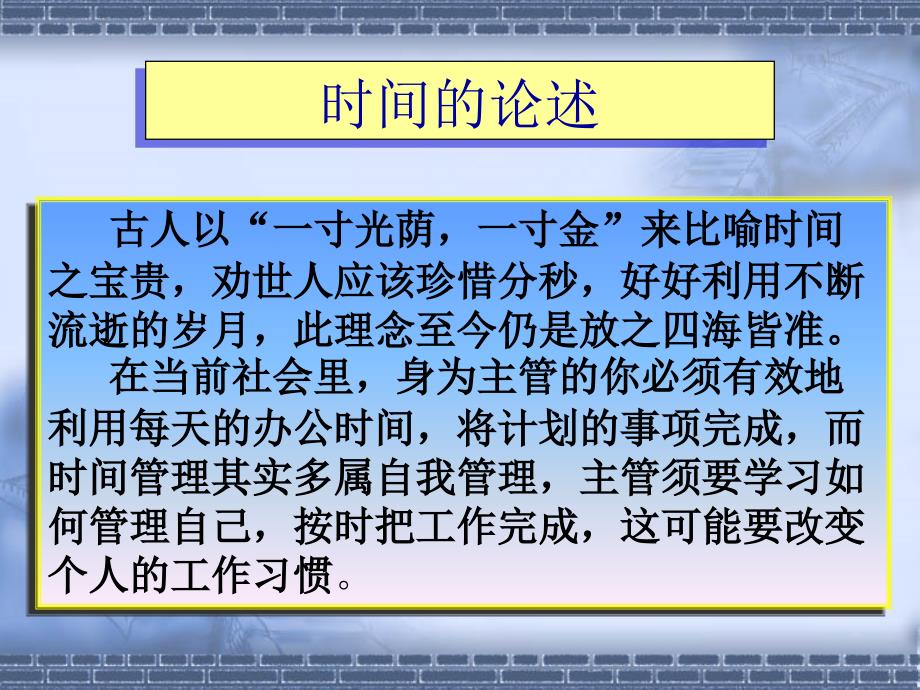 时间的论述

古人以“一寸光荫，一寸金”来比喻时间之宝贵，劝世人应该珍惜分秒，好好利用不断流逝的岁月，此理念至今仍是放之四海皆准。

在当前社会里，身为主管的你必须有效地利用每天的办公时间，将计划的事项完成，而时间管理其实多属自我管理，主管须要学习如何管理自己，按时把工作完成，这可能要改变个人的工作习惯。